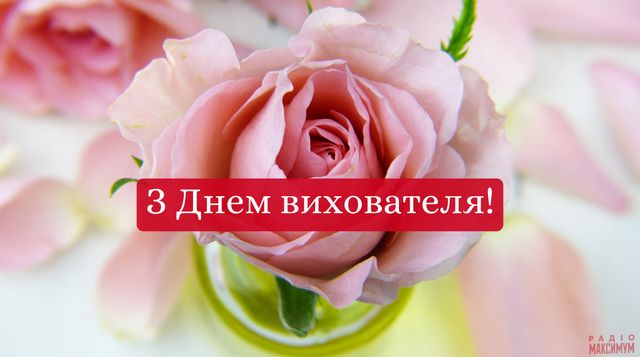 З Днем вихователя!

РАДІО
МАКСИМУМ